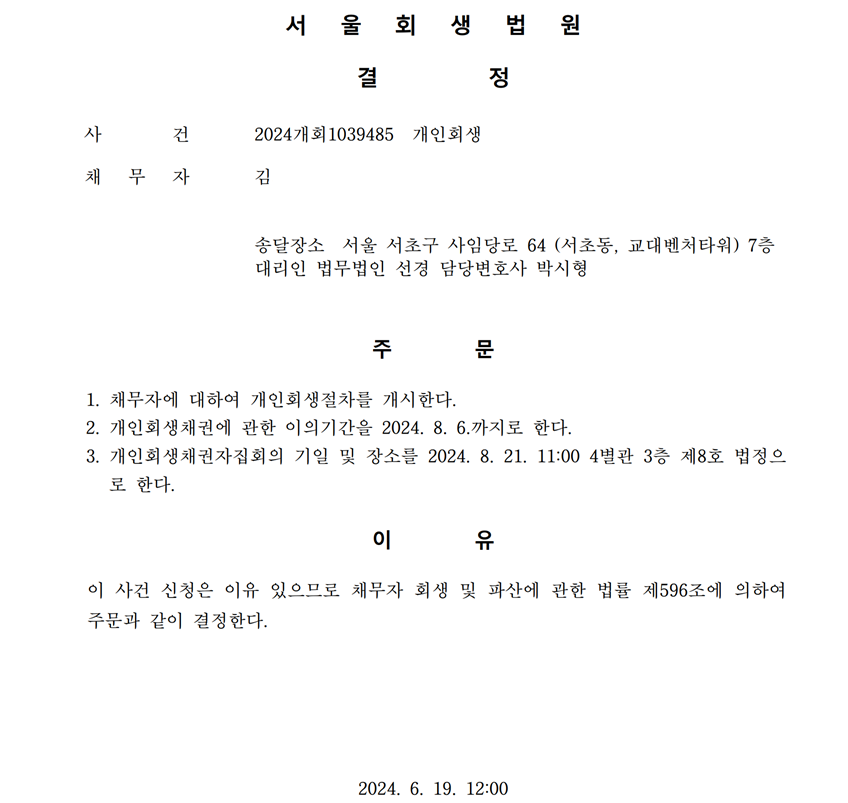 서 울 회 생 법 원

결 정

사 건 2024개회1039485 개인회생

채 무 자 김

송달장소 서울 서초구 사임당로 64 (서초동, 교대벤처타워) 7층
대리인 법무법인 선경 담당변호사 박시형

주 문

1. 채무자에 대하여 개인회생절차를 개시한다.
2. 개인회생채권에 관한 이의기간을 2024. 8. 6.까지로 한다.
3. 개인회생채권자집회의 기일 및 장소를 2024. 8. 21. 11:00 4별관 3층 제8호 법정으로 한다.

이 유

이 사건 신청은 이유 있으므로 채무자 회생 및 파산에 관한 법률 제596조에 의하여 주문과 같이 결정한다.

2024. 6. 19. 12:00